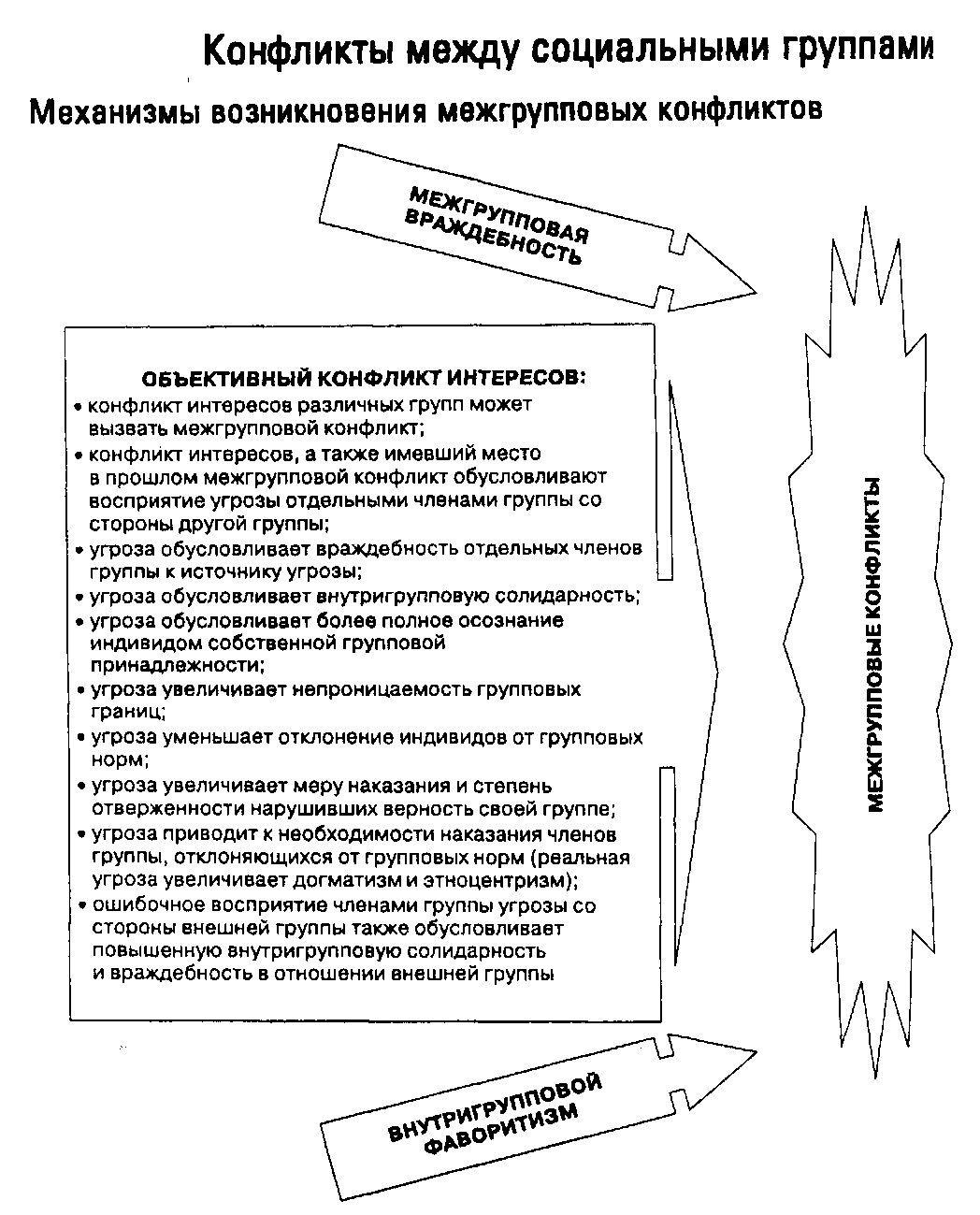 Конфликты между социальными группами

Механизмы возникновения межгрупповых конфликтов

МЕЖГРУППОВАЯ ВРАЖДЕБНОСТЬ

ОБЪЕКТИВНЫЙ КОНФЛИКТ ИНТЕРЕСОВ:
• конфликт интересов различных групп может вызвать межгрупповой конфликт;
• конфликт интересов, а также имевший место в прошлом межгрупповой конфликт обусловливают восприятие угрозы отдельными членами группы со стороны другой группы;
• угроза обусловливает враждебность отдельных членов группы к источнику угрозы;
• угроза обусловливает внутригрупповую солидарность;
• угроза обусловливает более полное осознание индивидом собственной групповой принадлежности;
• угроза увеличивает непроницаемость групповых границ;
• угроза уменьшает отклонение индивидов от групповых норм;
• угроза увеличивает меру наказания и степень отверженности нарушивших верность своей группе;
• угроза приводит к необходимости наказания членов группы, отклоняющихся от групповых норм (реальная угроза увеличивает догматизм и этноцентризм);
• ошибочное восприятие членами группы угрозы со стороны внешней группы также обусловливает повышенную внутригрупповую солидарность и враждебность в отношении внешней группы

МЕЖГРУППОВЫЕ КОНФЛИКТЫ

ВНУТРИГРУППОВОЙ ФАВОРИТИЗМ